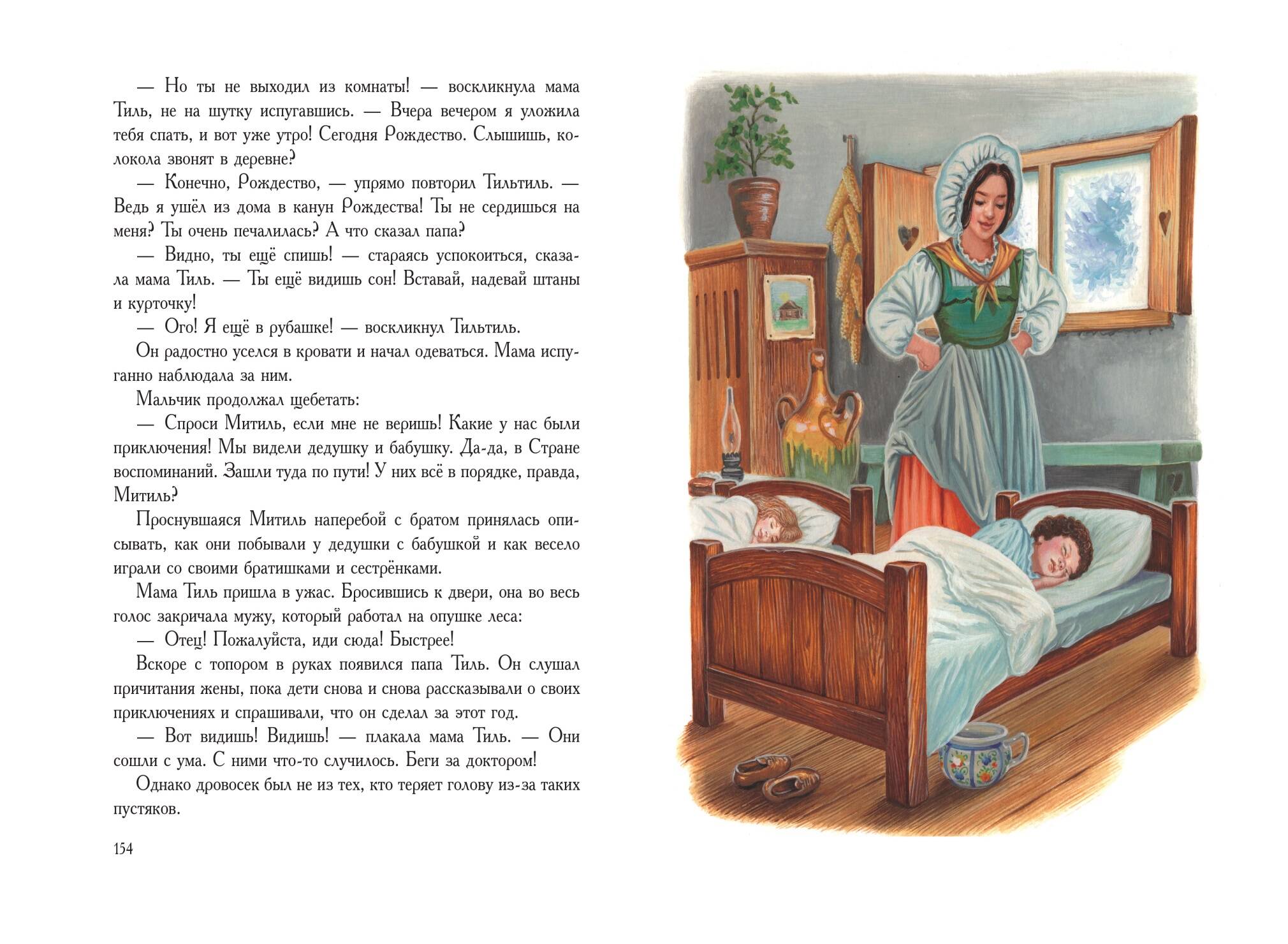 — Но ты не выходил из комнаты! — воскликнула мама Тиль, не на шутку испугавшись. — Вчера вечером я уложила тебя спать, и вот уже утро! Сегодня Рождество. Слышишь, колокола звонят в деревне?

— Конечно, Рождество, — упрямо повторил Тильтиль. — Ведь я ушёл из дома в канун Рождества! Ты не сердишься на меня? Ты очень печалилась? А что сказал папа?

— Видно, ты ещё спишь! — стараясь успокоиться, сказала мама Тиль. — Ты ещё видишь сон! Вставай, надевай штаны и курточку!

— Ого! Я ещё в рубашке! — воскликнул Тильтиль.

Он радостно уселся в кровати и начал одеваться. Мама испуганно наблюдала за ним.

Мальчик продолжал щебетать:

— Спроси Митиль, если мне не веришь! Какие у нас были приключения! Мы видели дедушку и бабушку. Да-да, в Стране воспоминаний. Зашли туда по пути! У них всё в порядке, правда, Митиль?

Проснувшаяся Митиль наперебой с братом принялась описывать, как они побывали у дедушки с бабушкой и как весело играли со своими братишками и сестрёнками.

Мама Тиль пришла в ужас. Бросившись к двери, она во весь голос закричала мужу, который работал на опушке леса:

— Отец! Пожалуйста, иди сюда! Быстрее!

Вскоре с топором в руках появился папа Тиль. Он слушал причитания жены, пока дети снова и снова рассказывали о своих приключениях и спрашивали, что он сделал за этот год.

— Вот видишь! Видишь! — плакала мама Тиль. — Они сошли с ума. С ними что-то случилось. Беги за доктором!

Однако дровосек был не из тех, кто теряет голову из-за таких пустяков.

154